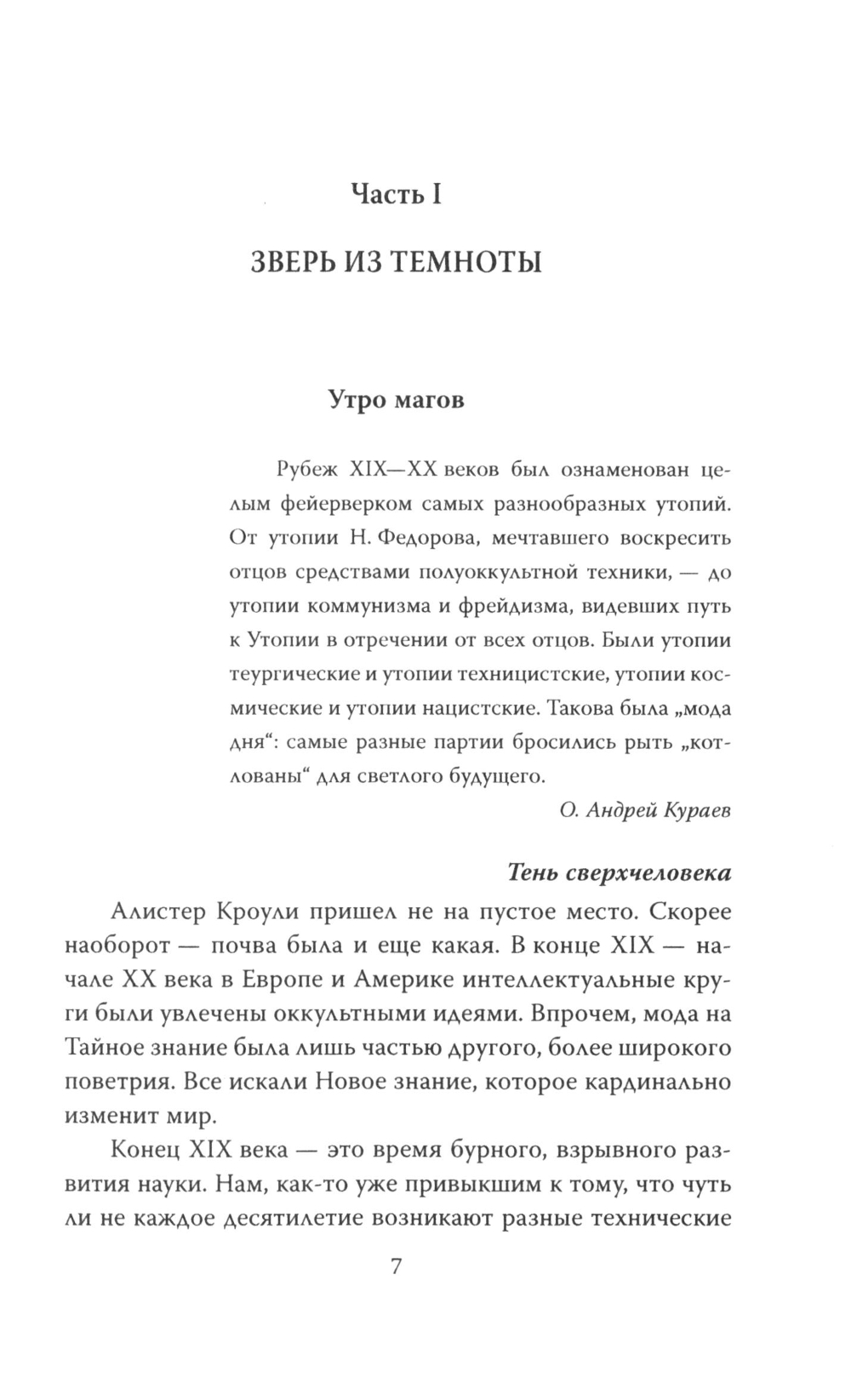 Часть I

ЗВЕРЬ ИЗ ТЕМНОТЫ

Утро магов

Рубеж XIX—XX веков был ознаменован целым фейерверком самых разнообразных утопий. От утопии Н. Федорова, мечтавшего воскресить отцов средствами полуоккультной техники, — до утопии коммунизма и фрейдизма, видевших путь к Утопии в отречении от всех отцов. Были утопии теургические и утопии техницистские, утопии космические и утопии нацистские. Такова была „мода дня“: самые разные партии бросились рыть „котлованы“ для светлого будущего.

О. Андрей Кураев

Тень сверхчеловека

Алистер Кроули пришел не на пустое место. Скорее наоборот — почва была и еще какая. В конце XIX — начале XX века в Европе и Америке интеллектуальные круги были увлечены оккультными идеями. Впрочем, мода на Тайное знание была лишь частью другого, более широкого поветрия. Все искали Новое знание, которое кардинально изменит мир.

Конец XIX века — это время бурного, взрывного развития науки. Нам, как-то уже привыкшим к тому, что чуть ли не каждое десятилетие возникают разные технические

7